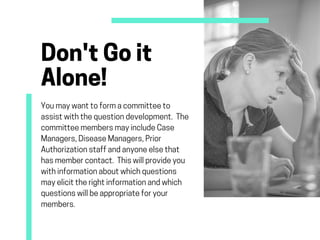 Don't Go it Alone!

You may want to form a committee to assist with the question development.  The committee members may include Case Managers, Disease Managers, Prior Authorization staff and anyone else that has member contact.  This will provide you with information about which questions may elicit the right information and which questions will be appropriate for your members.